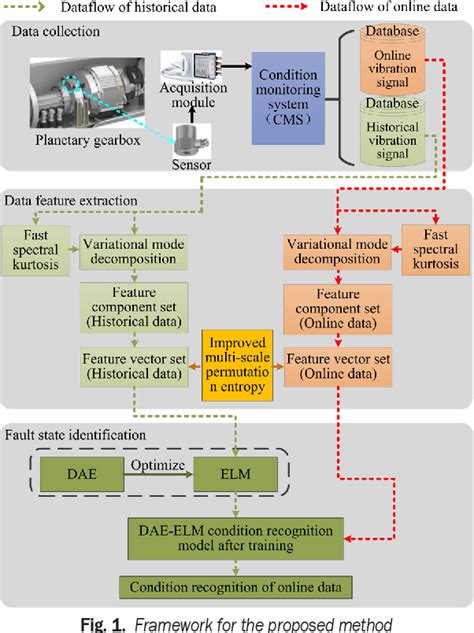 Dataflow of historical data

Dataflow of online data

Data collection

Planetary gearbox

Acquisition module

Sensor

Condition monitoring system （CMS）

Database

Online vibration signal

Database

Historical vibration signal

Data feature extraction

Fast spectral kurtosis

Variational mode decomposition

Feature component set (Historical data)

Feature vector set (Historical data)

Improved multi-scale permutatio n entropy

Variational mode decomposition

Fast spectral kurtosis

Feature component set (Online data)

Feature vector set (Online data)

Fault state identification

DAE

Optimize

ELM

DAE-ELM condition recognition model after training

Condition recognition of online data

Fig. 1. Framework for the proposed method